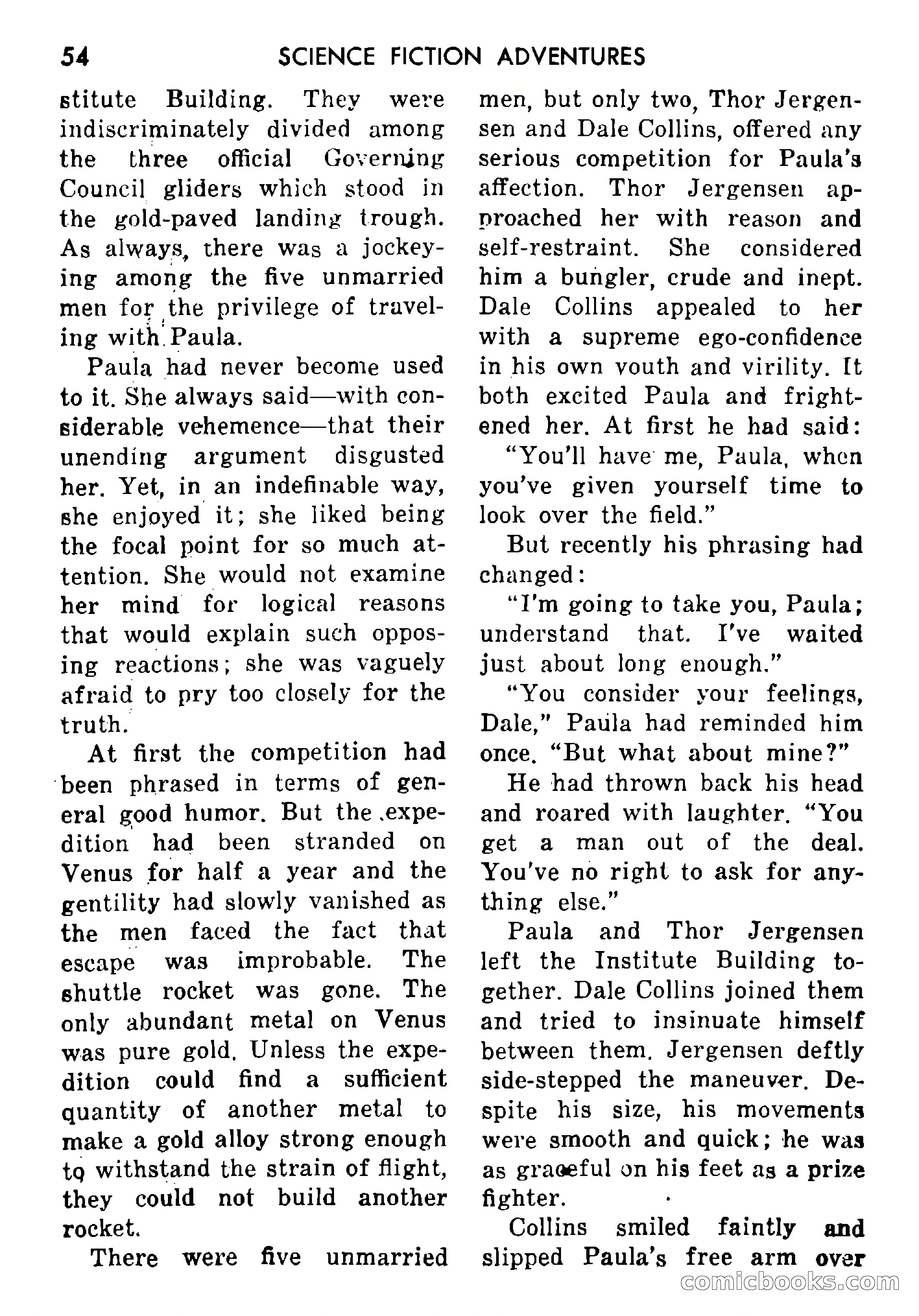 54 SCIENCE FICTION ADVENTURES

stitute Building. They were indiscriminately divided among the three official Governing Council gliders which stood in the gold-paved landing trough. As always, there was a jockeying among the five unmarried men for the privilege of traveling with Paula.

Paula had never become used to it. She always said—with considerable vehemence—that their unending argument disgusted her. Yet, in an indefinable way, she enjoyed it; she liked being the focal point for so much attention. She would not examine her mind for logical reasons that would explain such opposing reactions; she was vaguely afraid to pry too closely for the truth.

At first the competition had been phrased in terms of general good humor. But the expedition had been stranded on Venus for half a year and the gentility had slowly vanished as the men faced the fact that escape was improbable. The shuttle rocket was gone. The only abundant metal on Venus was pure gold. Unless the expedition could find a sufficient quantity of another metal to make a gold alloy strong enough to withstand the strain of flight, they could not build another rocket.

There were five unmarried men, but only two, Thor Jergensen and Dale Collins, offered any serious competition for Paula's affection. Thor Jergensen approached her with reason and self-restraint. She considered him a bungler, crude and inept. Dale Collins appealed to her with a supreme ego-confidence in his own youth and virility. It both excited Paula and frightened her. At first he had said:

"You'll have me, Paula, when you've given yourself time to look over the field."

But recently his phrasing had changed:

"I'm going to take you, Paula; understand that. I've waited just about long enough."

"You consider your feelings, Dale," Paula had reminded him once. "But what about mine?"

He had thrown back his head and roared with laughter. "You get a man out of the deal. You've no right to ask for anything else."

Paula and Thor Jergensen left the Institute Building together. Dale Collins joined them and tried to insinuate himself between them. Jergensen deftly side-stepped the maneuver. Despite his size, his movements were smooth and quick; he was as graceful on his feet as a prize fighter.

Collins smiled faintly and slipped Paula's free arm over

comicbooks.com